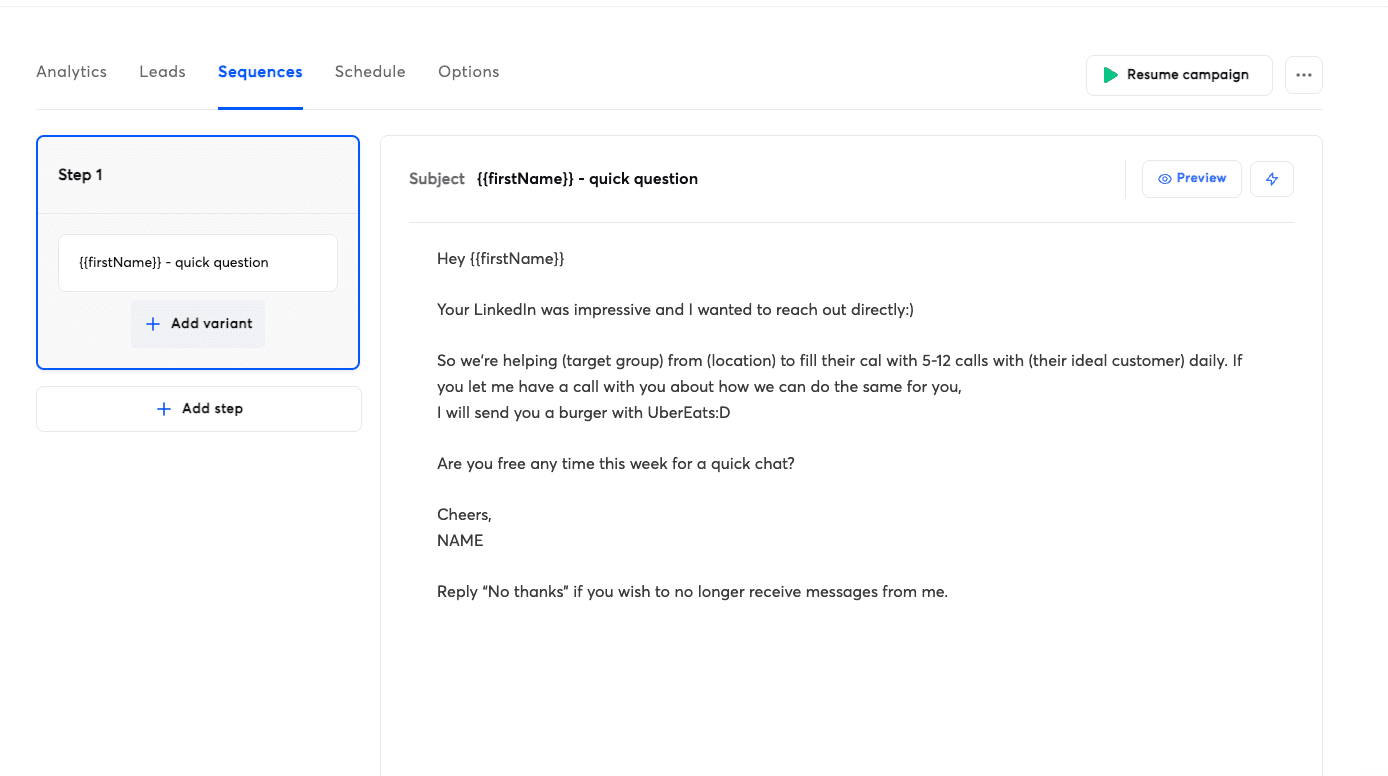 Analytics Leads Sequences Schedule Options

Resume campaign

Step 1

{{firstName}} - quick question

+ Add variant

+ Add step

Subject {{firstName}} - quick question

Preview

Hey {{firstName}}

Your LinkedIn was impressive and I wanted to reach out directly:)

So we're helping (target group) from (location) to fill their cal with 5-12 calls with (their ideal customer) daily. If you let me have a call with you about how we can do the same for you,
I will send you a burger with UberEats:D

Are you free any time this week for a quick chat?

Cheers,
NAME

Reply "No thanks" if you wish to no longer receive messages from me.